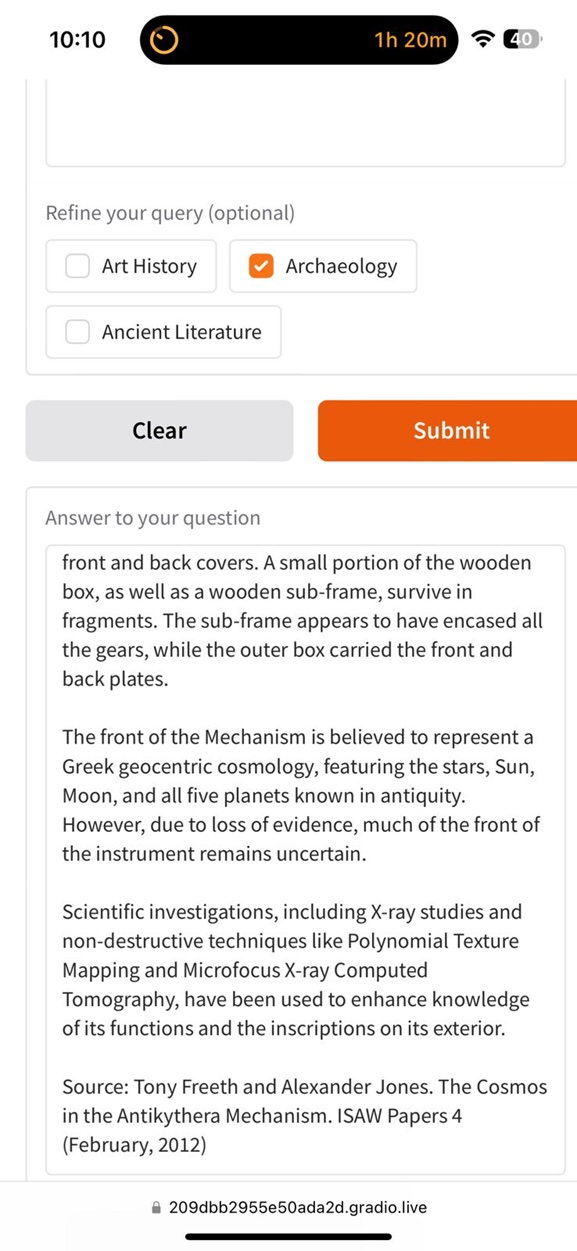 10:10
1h 20m
40

Refine your query (optional)

Art History
Archaeology
Ancient Literature

Clear
Submit

Answer to your question

front and back covers. A small portion of the wooden box, as well as a wooden sub-frame, survive in fragments. The sub-frame appears to have encased all the gears, while the outer box carried the front and back plates.

The front of the Mechanism is believed to represent a Greek geocentric cosmology, featuring the stars, Sun, Moon, and all five planets known in antiquity. However, due to loss of evidence, much of the front of the instrument remains uncertain.

Scientific investigations, including X-ray studies and non-destructive techniques like Polynomial Texture Mapping and Microfocus X-ray Computed Tomography, have been used to enhance knowledge of its functions and the inscriptions on its exterior.

Source: Tony Freeth and Alexander Jones. The Cosmos in the Antikythera Mechanism. ISAW Papers 4 (February, 2012)

209dbb2955e50ada2d.gradio.live